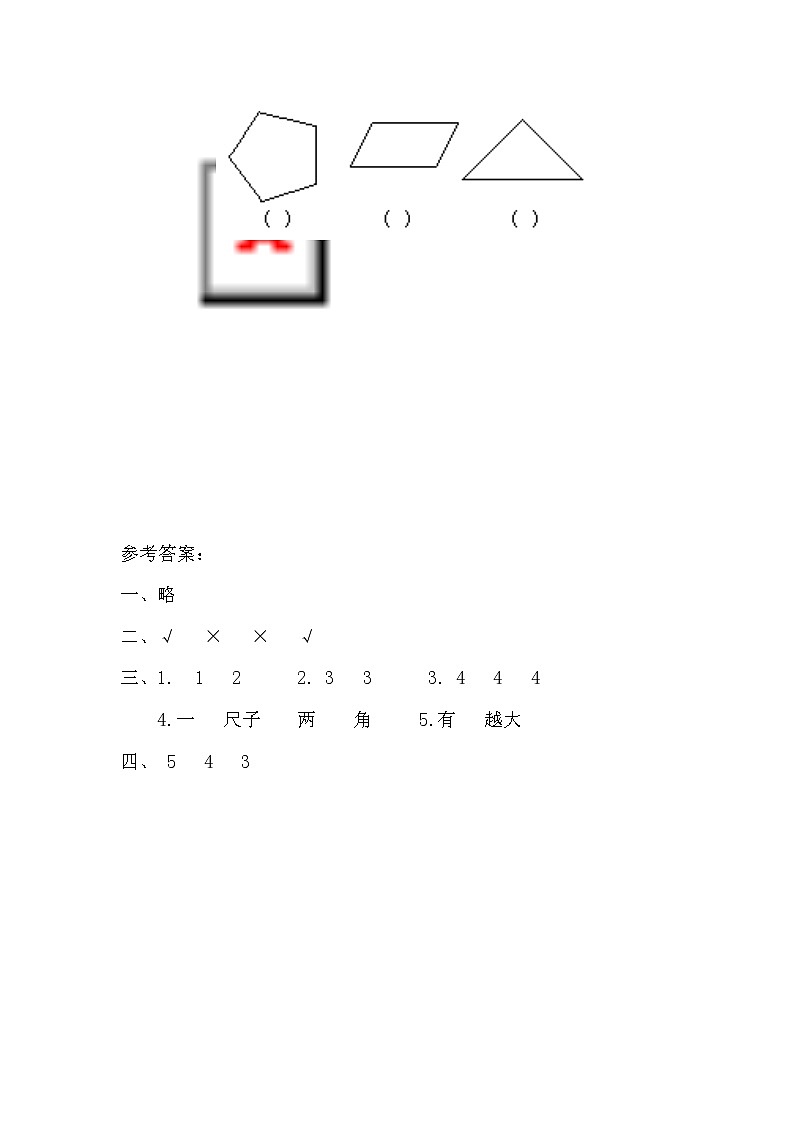 ( ) ( ) ( )

参考答案：

一、略

二、√ × × √

三、1. 1 2 2. 3 3 3. 4 4 4

4.一 尺子 两 角 5.有 越大

四、5 4 3